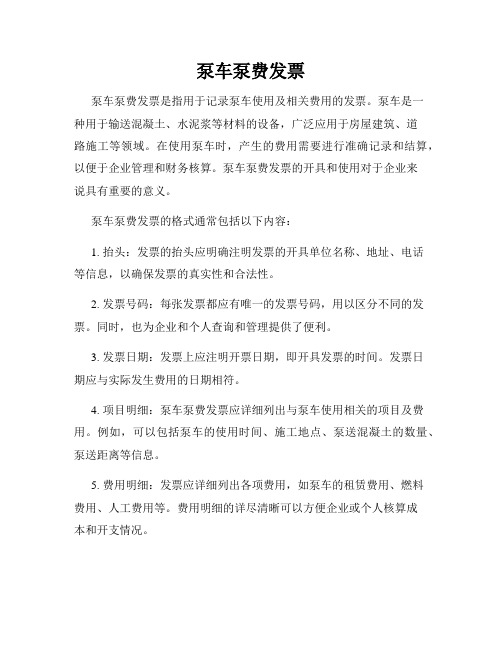 泵车泵费发票

泵车泵费发票是指用于记录泵车使用及相关费用的发票。泵车是一种用于输送混凝土、水泥浆等材料的设备，广泛应用于房屋建筑、道路施工等领域。在使用泵车时，产生的费用需要进行准确记录和结算，以便于企业管理和财务核算。泵车泵费发票的开具和使用对于企业来说具有重要的意义。

泵车泵费发票的格式通常包括以下内容：

1. 抬头：发票的抬头应明确注明发票的开具单位名称、地址、电话等信息，以确保发票的真实性和合法性。

2. 发票号码：每张发票都应有唯一的发票号码，用以区分不同的发票。同时，也为企业和个人查询和管理提供了便利。

3. 发票日期：发票上应注明开票日期，即开具发票的时间。发票日期应与实际发生费用的日期相符。

4. 项目明细：泵车泵费发票应详细列出与泵车使用相关的项目及费用。例如，可以包括泵车的使用时间、施工地点、泵送混凝土的数量、泵送距离等信息。

5. 费用明细：发票应详细列出各项费用，如泵车的租赁费用、燃料费用、人工费用等。费用明细的详尽清晰可以方便企业或个人核算成本和开支情况。